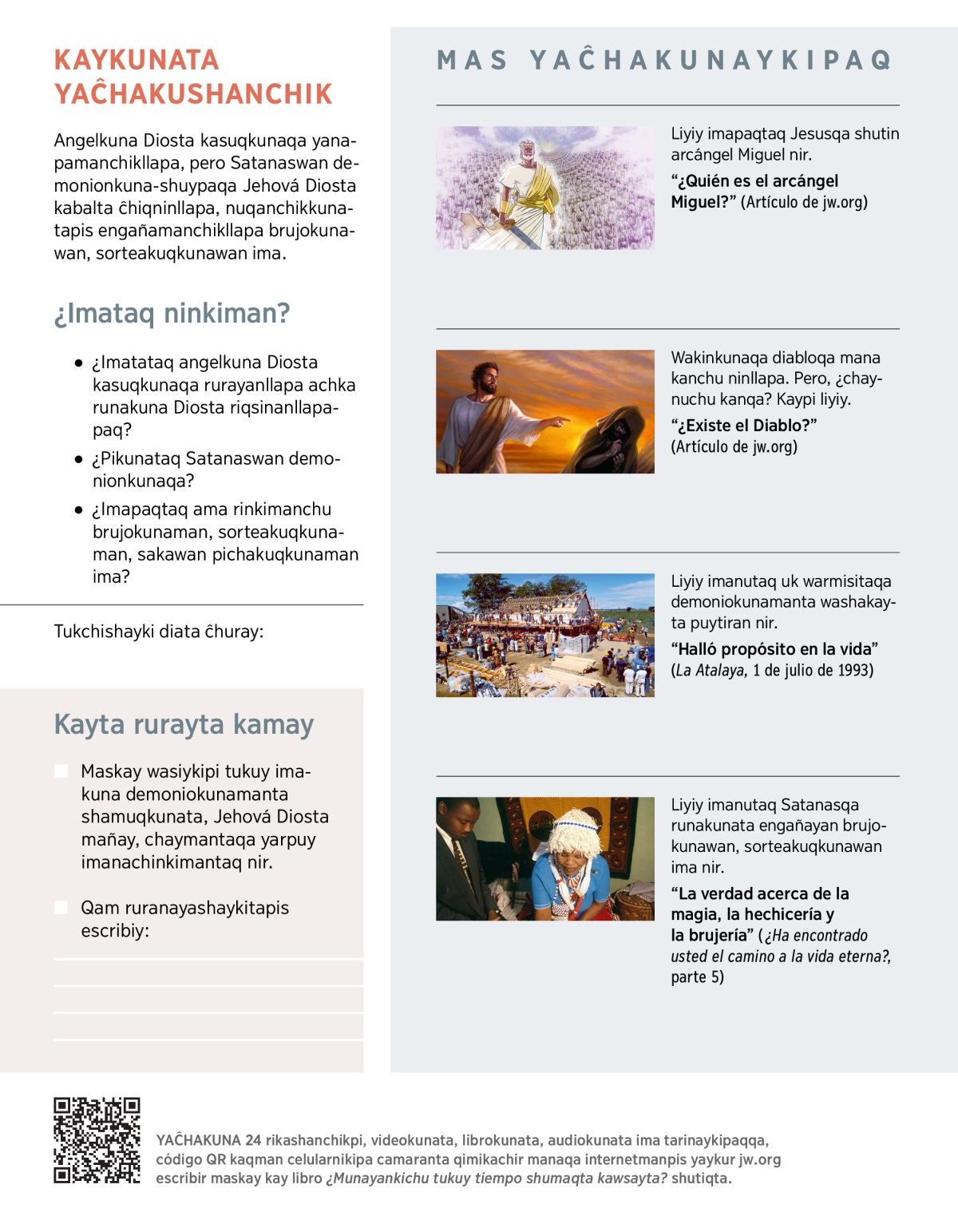 KAYKUNATA YAĈHAKUSHANCHIK

Angelkuna Diosta kasuqkunaqa yanapamanchikllapa, pero Satanaswan demonionkuna-shuypaqa Jehová Diosta kabalta ĉhiqninllapa, nuqanchikkunatapis engañamanchikllapa brujokunawan, sorteakuqkunawan ima.

¿Imataq ninkiman?

• ¿Imatataq angelkuna Diosta kasuqkunaqa rurayanllapa achka runakuna Diosta riqsinanllapapaq?
• ¿Pikunataq Satanaswan demonionkunaqa?
• ¿Imapaqtaq ama rinkimanchu brujokunaman, sorteakuqkunaman, sakawan pichakuqkunaman ima?

Tukchishayki diata ĉhuray:

Kayta rurayta kamay

Maskay wasiykipi tukuy imakuna demoniokunamanta shamuqkunata, Jehová Diosta mañay, chaymantaqa yarpuy imanachinkimantaq nir.

Qam ruranayashaykitapis escribiy:

MAS YAĈHAKUNAYKIPAQ

Liyiy imapaqtaq Jesusqa shutin arcángel Miguel nir.
“¿Quién es el arcángel Miguel?” (Artículo de jw.org)

Wakinkunaqa diabloqa mana kanchu ninllapa. Pero, ¿chaynuchu kanqa? Kaypi liyiy.
“¿Existe el Diablo?” (Artículo de jw.org)

Liyiy imanutaq uk warmisitaqa demoniokunamanta washakayta puytiran nir.
“Halló propósito en la vida” (La Atalaya, 1 de julio de 1993)

Liyiy imanutaq Satanasqa runakunata engañayan brujokunawan, sorteakuqkunawan ima nir.
“La verdad acerca de la magia, la hechicería y la brujería” (¿Ha encontrado usted el camino a la vida eterna?, parte 5)

YAĈHAKUNA 24 rikashanchikpi, videokunata, librokunata, audiokunata ima tarinaykipaqqa, código QR kaqman celularnikipa camaranta qimikachir manaqa internetmanpis yaykur jw.org escribir maskay kay libro ¿Munayankichu tukuy tiempo shumaqta kawsayta? shutiqta.